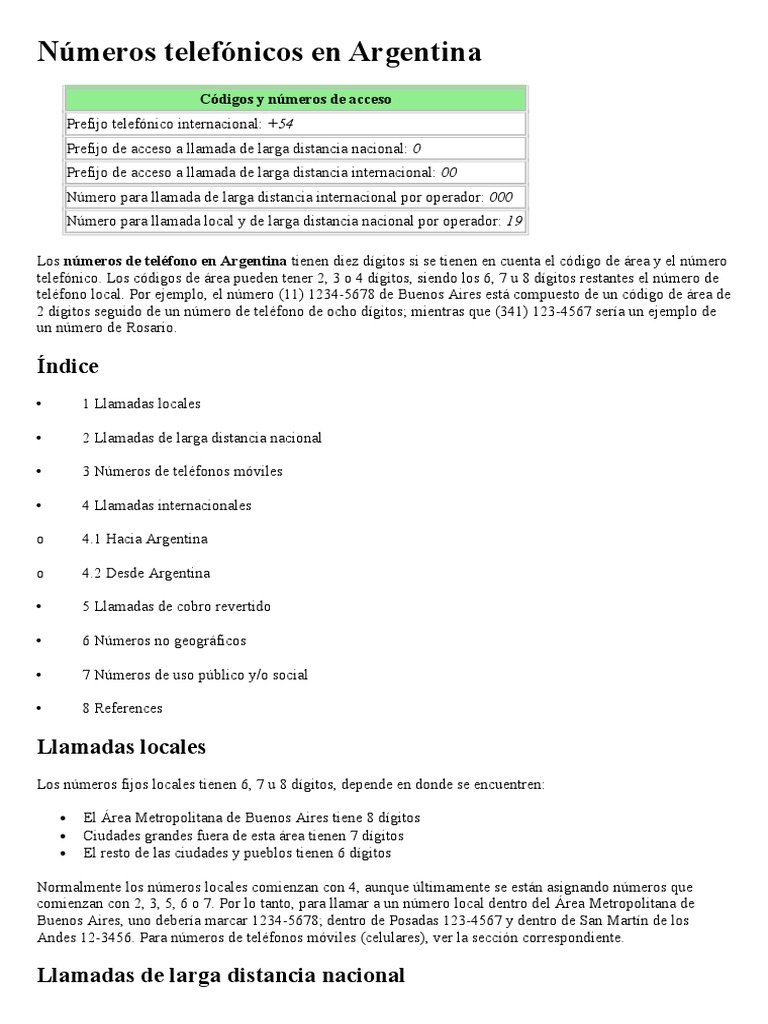 Números telefónicos en Argentina

| Códigos y números de acceso |
|---|
| Prefijo telefónico internacional: +54 |
| Prefijo de acceso a llamada de larga distancia nacional: 0 |
| Prefijo de acceso a llamada de larga distancia internacional: 00 |
| Número para llamada de larga distancia internacional por operador: 000 |
| Número para llamada local y de larga distancia nacional por operador: 19 |

Los números de teléfono en Argentina tienen diez dígitos si se tienen en cuenta el código de área y el número telefónico. Los códigos de área pueden tener 2, 3 o 4 dígitos, siendo los 6, 7 u 8 dígitos restantes el número de teléfono local. Por ejemplo, el número (11) 1234-5678 de Buenos Aires está compuesto de un código de área de 2 dígitos seguido de un número de teléfono de ocho dígitos; mientras que (341) 123-4567 sería un ejemplo de un número de Rosario.

Índice

• 1 Llamadas locales

• 2 Llamadas de larga distancia nacional

• 3 Números de teléfonos móviles

• 4 Llamadas internacionales

o 4.1 Hacia Argentina

o 4.2 Desde Argentina

• 5 Llamadas de cobro revertido

• 6 Números no geográficos

• 7 Números de uso público y/o social

• 8 References

Llamadas locales

Los números fijos locales tienen 6, 7 u 8 dígitos, depende en donde se encuentren:

• El Área Metropolitana de Buenos Aires tiene 8 dígitos
• Ciudades grandes fuera de esta área tienen 7 dígitos
• El resto de las ciudades y pueblos tienen 6 dígitos

Normalmente los números locales comienzan con 4, aunque últimamente se están asignando números que comienzan con 2, 3, 5, 6 o 7. Por lo tanto, para llamar a un número local dentro del Área Metropolitana de Buenos Aires, uno debería marcar 1234-5678; dentro de Posadas 123-4567 y dentro de San Martín de los Andes 12-3456. Para números de teléfonos móviles (celulares), ver la sección correspondiente.

Llamadas de larga distancia nacional